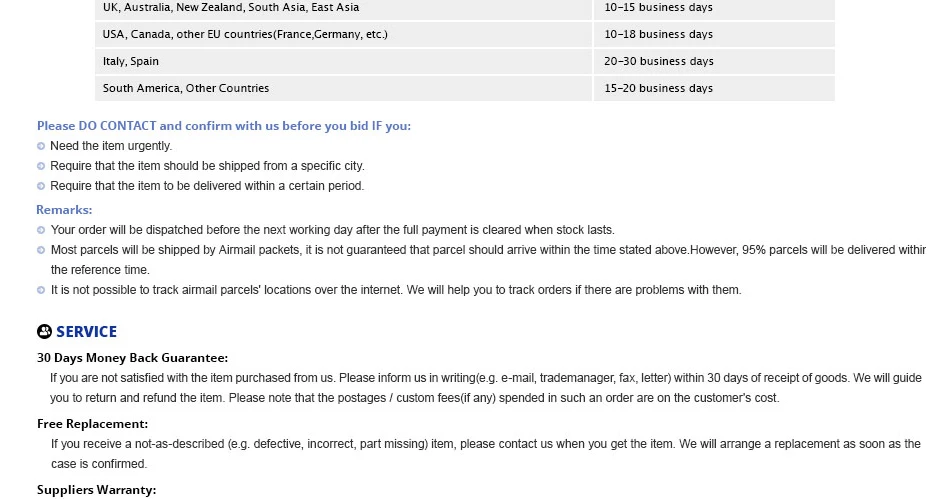 | UK, Australia, New Zealand, South Asia, East Asia | 10-15 business days |
|---|---|
| USA, Canada, other EU countries(France,Germany, etc.) | 10-18 business days |
| Italy, Spain | 20-30 business days |
| South America, Other Countries | 15-20 business days |

Please DO CONTACT and confirm with us before you bid IF you:
Need the item urgently.
Require that the item should be shipped from a specific city.
Require that the item to be delivered within a certain period.

Remarks:
Your order will be dispatched before the next working day after the full payment is cleared when stock lasts.
Most parcels will be shipped by Airmail packets, it is not guaranteed that parcel should arrive within the time stated above.However, 95% parcels will be delivered withir the reference time.
It is not possible to track airmail parcels' locations over the internet. We will help you to track orders if there are problems with them.

SERVICE

30 Days Money Back Guarantee:
If you are not satisfied with the item purchased from us. Please inform us in writing(e.g. e-mail, trademanager, fax, letter) within 30 days of receipt of goods. We will guide you to return and refund the item. Please note that the postages / custom fees(if any) spended in such an order are on the customer's cost.

Free Replacement:
If you receive a not-as-described (e.g. defective, incorrect, part missing) item, please contact us when you get the item. We will arrange a replacement as soon as the case is confirmed.

Suppliers Warranty: